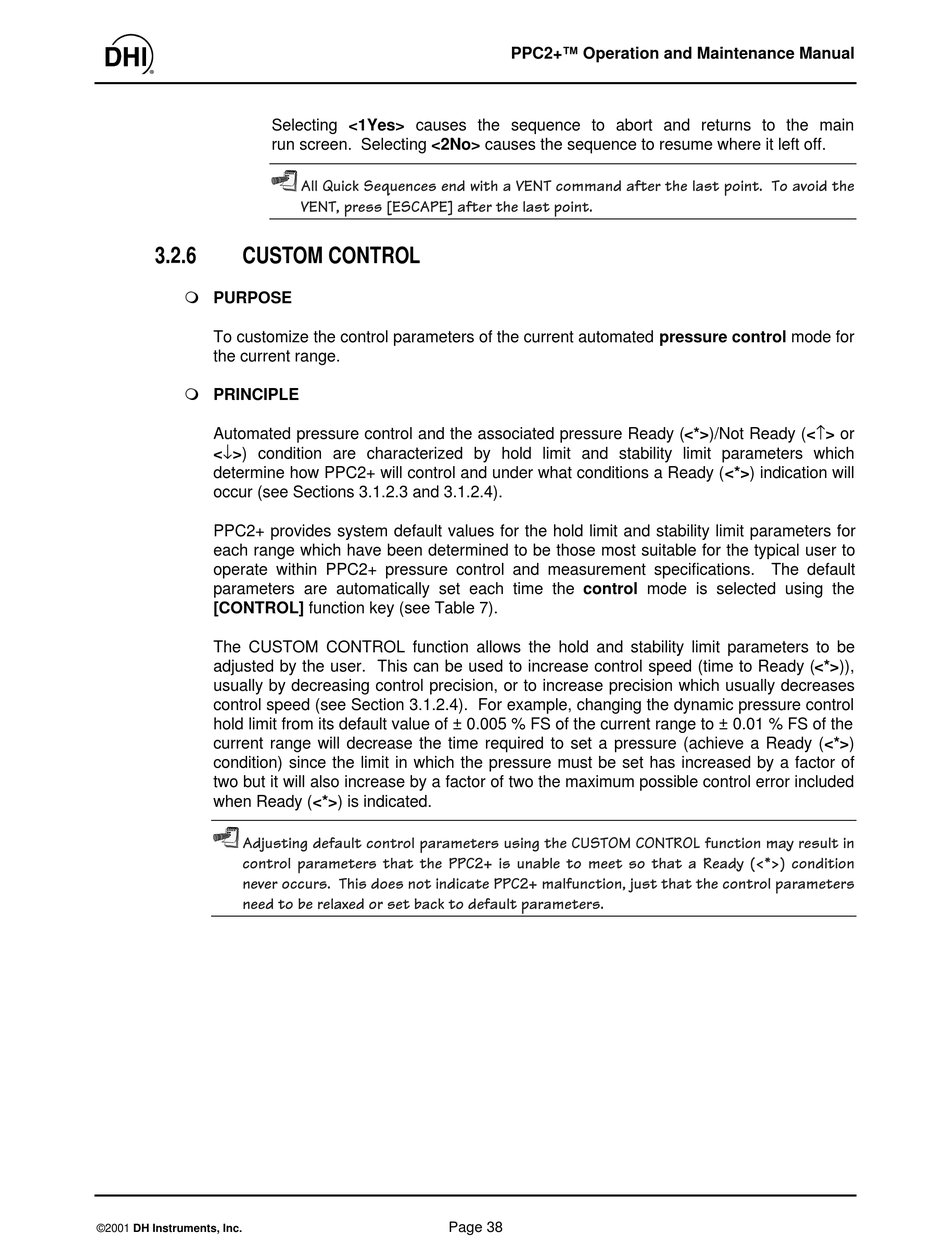 DHI

PPC2+™ Operation and Maintenance Manual

Selecting <1Yes> causes the sequence to abort and returns to the main run screen. Selecting <2No> causes the sequence to resume where it left off.

All Quick Sequences end with a VENT command after the last point. To avoid the VENT, press [ESCAPE] after the last point.

3.2.6 CUSTOM CONTROL

PURPOSE

To customize the control parameters of the current automated pressure control mode for the current range.

PRINCIPLE

Automated pressure control and the associated pressure Ready (<*>)/Not Ready (<↑> or <↓>) condition are characterized by hold limit and stability limit parameters which determine how PPC2+ will control and under what conditions a Ready (<*>) indication will occur (see Sections 3.1.2.3 and 3.1.2.4).

PPC2+ provides system default values for the hold limit and stability limit parameters for each range which have been determined to be those most suitable for the typical user to operate within PPC2+ pressure control and measurement specifications. The default parameters are automatically set each time the control mode is selected using the [CONTROL] function key (see Table 7).

The CUSTOM CONTROL function allows the hold and stability limit parameters to be adjusted by the user. This can be used to increase control speed (time to Ready (<*>)), usually by decreasing control precision, or to increase precision which usually decreases control speed (see Section 3.1.2.4). For example, changing the dynamic pressure control hold limit from its default value of ± 0.005 % FS of the current range to ± 0.01 % FS of the current range will decrease the time required to set a pressure (achieve a Ready (<*>) condition) since the limit in which the pressure must be set has increased by a factor of two but it will also increase by a factor of two the maximum possible control error included when Ready (<*>) is indicated.

Adjusting default control parameters using the CUSTOM CONTROL function may result in control parameters that the PPC2+ is unable to meet so that a Ready (<*>) condition never occurs. This does not indicate PPC2+ malfunction, just that the control parameters need to be relaxed or set back to default parameters.

©2001 DH Instruments, Inc.

Page 38